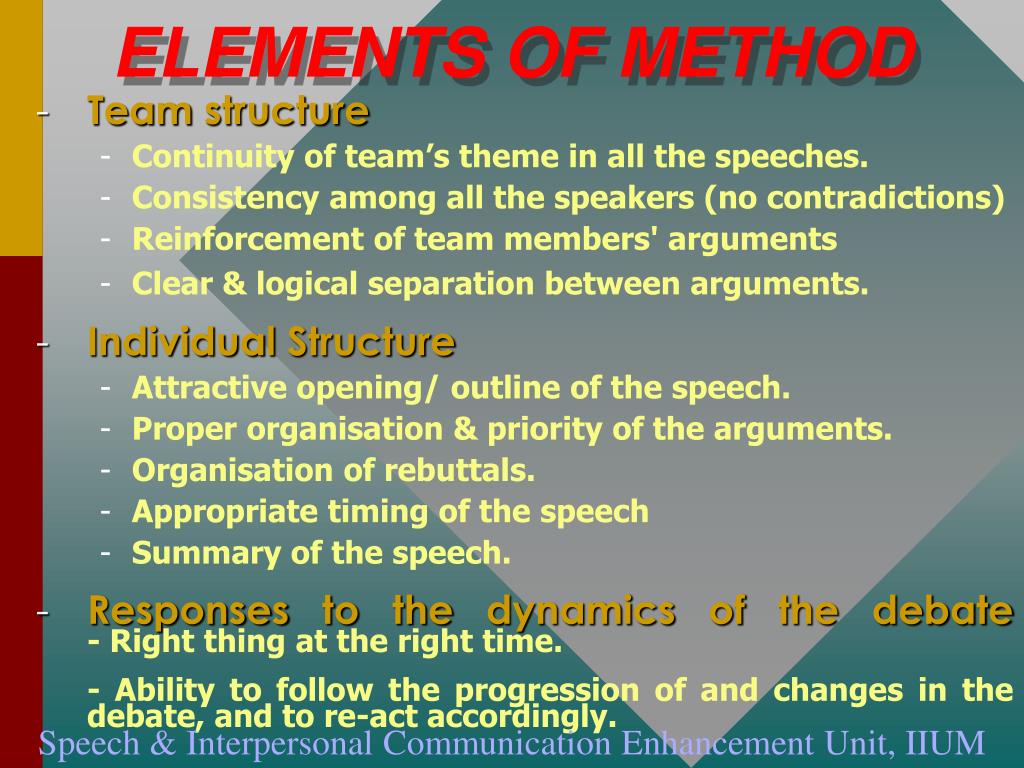 ELEMENTS OF METHOD

- Team structure
  - Continuity of team's theme in all the speeches.
  - Consistency among all the speakers (no contradictions)
  - Reinforcement of team members' arguments
  - Clear & logical separation between arguments.

- Individual Structure
  - Attractive opening/ outline of the speech.
  - Proper organisation & priority of the arguments.
  - Organisation of rebuttals.
  - Appropriate timing of the speech
  - Summary of the speech.

- Responses to the dynamics of the debate
- Right thing at the right time.

- Ability to follow the progression of and changes in the debate, and to re-act accordingly.

Speech & Interpersonal Communication Enhancement Unit, IIUM